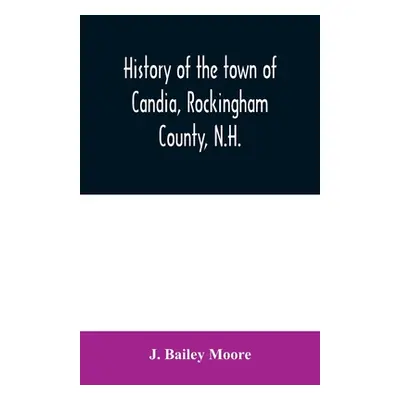 History of the town of Candia, Rockingham County, N.H.

J. Bailey Moore